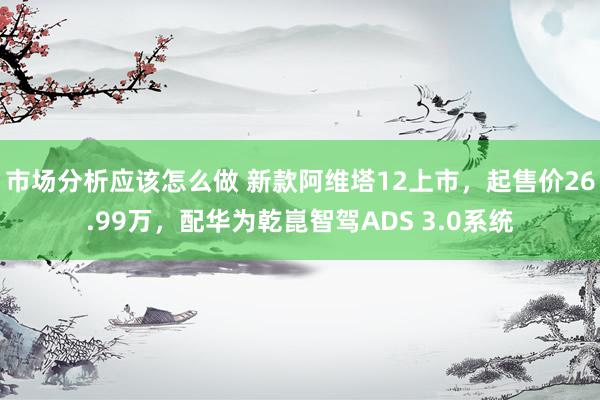 市场分析应该怎么做 新款阿维塔12上市，起售价26.99万，配华为乾崑智驾ADS 3.0系统